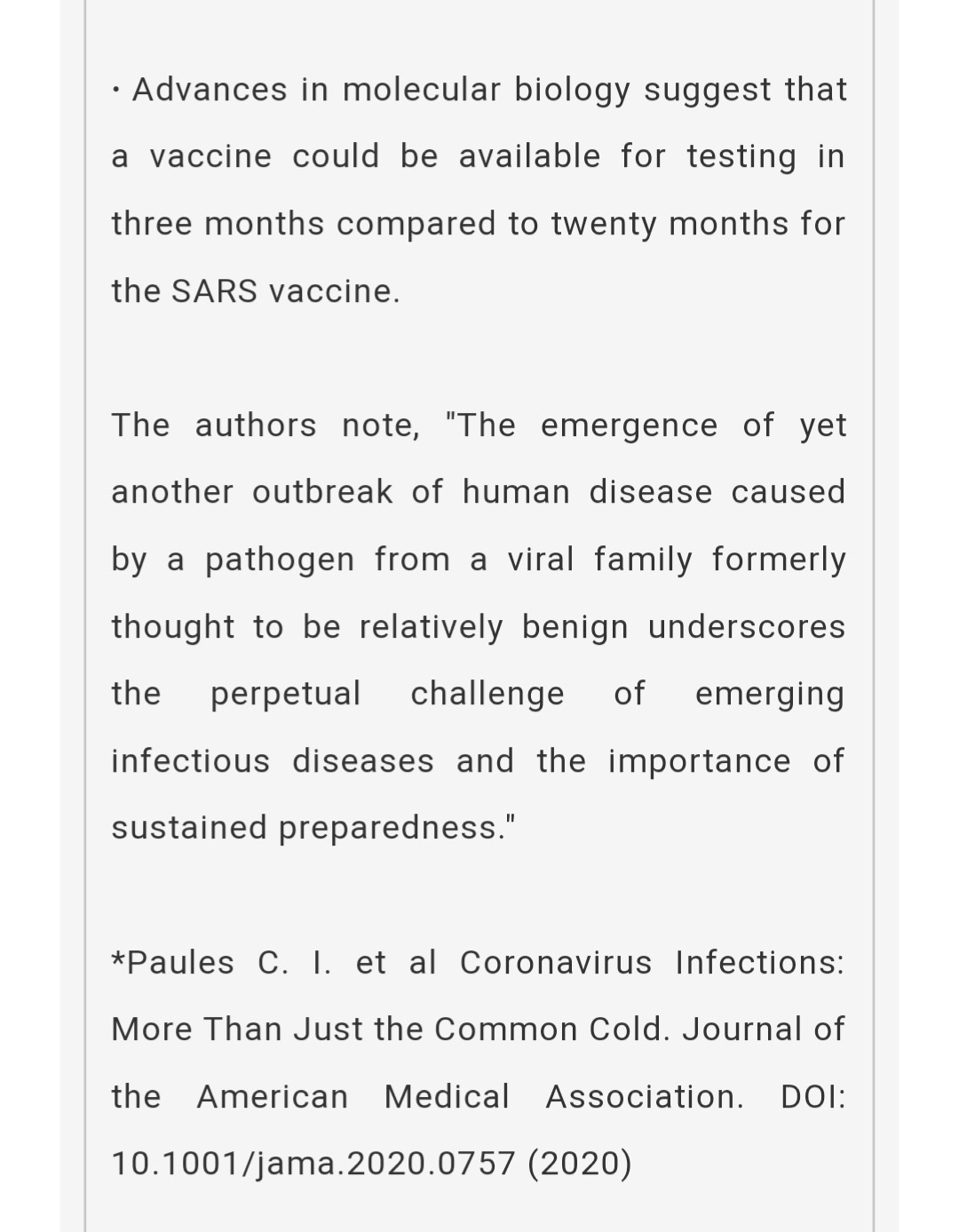 · Advances in molecular biology suggest that a vaccine could be available for testing in three months compared to twenty months for the SARS vaccine.

The authors note, "The emergence of yet another outbreak of human disease caused by a pathogen from a viral family formerly thought to be relatively benign underscores the perpetual challenge of emerging infectious diseases and the importance of sustained preparedness."

*Paules C. I. et al Coronavirus Infections: More Than Just the Common Cold. Journal of the American Medical Association. DOI: 10.1001/jama.2020.0757 (2020)